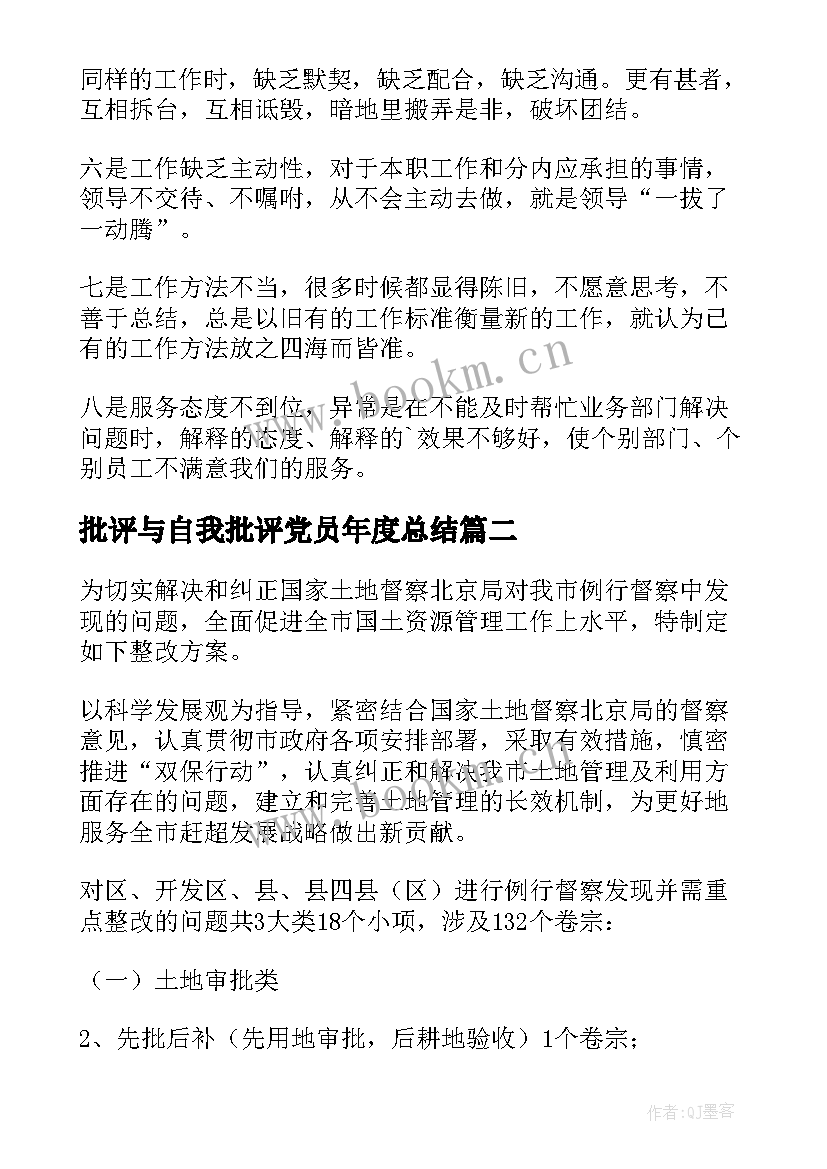 同样的工作时，缺乏默契，缺乏配合，缺乏沟通。更有甚者，互相拆台，互相诋毁，暗地里搬弄是非，破坏团结。

六是工作缺乏主动性，对于本职工作和分内应承担的事情，领导不交待、不嘱咐，从不会主动去做，就是领导“一拔了一动腾”。

七是工作方法不当，很多时候都显得陈旧，不愿意思考，不善于总结，总是以旧有的工作标准衡量新的工作，就认为已有的工作方法放之四海而皆准。

www.bookm.cn

八是服务态度不到位，异常是在不能及时帮忙业务部门解决问题时，解释的态度、解释的`效果不够好，使个别部门、个别员工不满意我们的服务。

批评与自我批评党员年度总结篇二

为切实解决和纠正国家土地督察北京局对我市例行督察中发现的问题，全面促进全市国土资源管理工作上水平，特制定如下整改方案。

以科学发展观为指导，紧密结合国家土地督察北京局的督察意见，认真贯彻市政府各项安排部署，采取有效措施，慎密推进“双保行动”，认真纠正和解决我市土地管理及利用方面存在的问题，建立和完善土地管理的长效机制，为更好地服务全市赶超发展战略做出新贡献。

对区、开发区、县、县四县（区）进行例行督察发现并需重点整改的问题共3大类18个小项，涉及132个卷宗：

（一）土地审批类

2、先批后补（先用地审批，后耕地验收）1个卷宗；

作者:QJ墨客